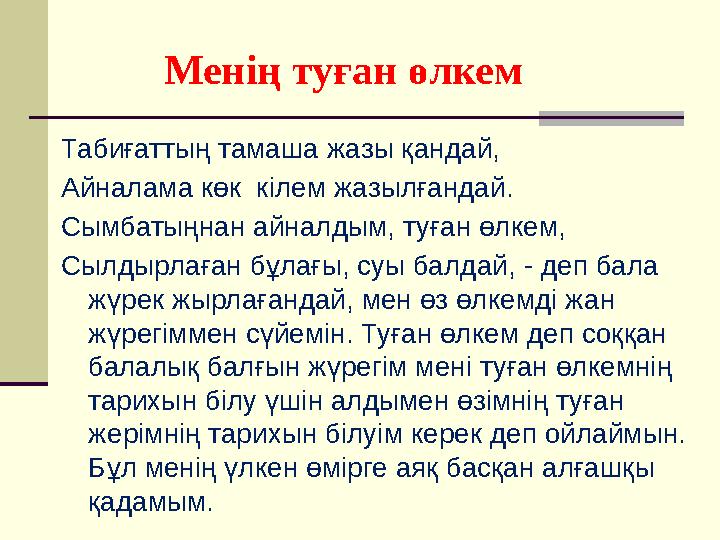 Менің туған өлкем

Табиғаттың тамаша жазы қандай,

Айналама көк кілем жазылғандай.

Сымбатыңнан айналдым, туған өлкем,

Сылдырлаған бұлағы, суы балдай, - деп бала жүрек жырлағандай, мен өз өлкемді жан жүрегіммен сүйемін. Туған өлкем деп соққан балалық балғын жүрегім мені туған өлкемнің тарихын білу үшін алдымен өзімнің туған жерімнің тарихын білуім керек деп ойлаймын. Бұл менің үлкен өмірге аяқ басқан алғашқы қадамым.